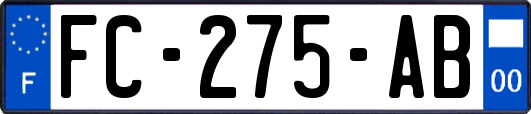 F
FC-275-AB
00